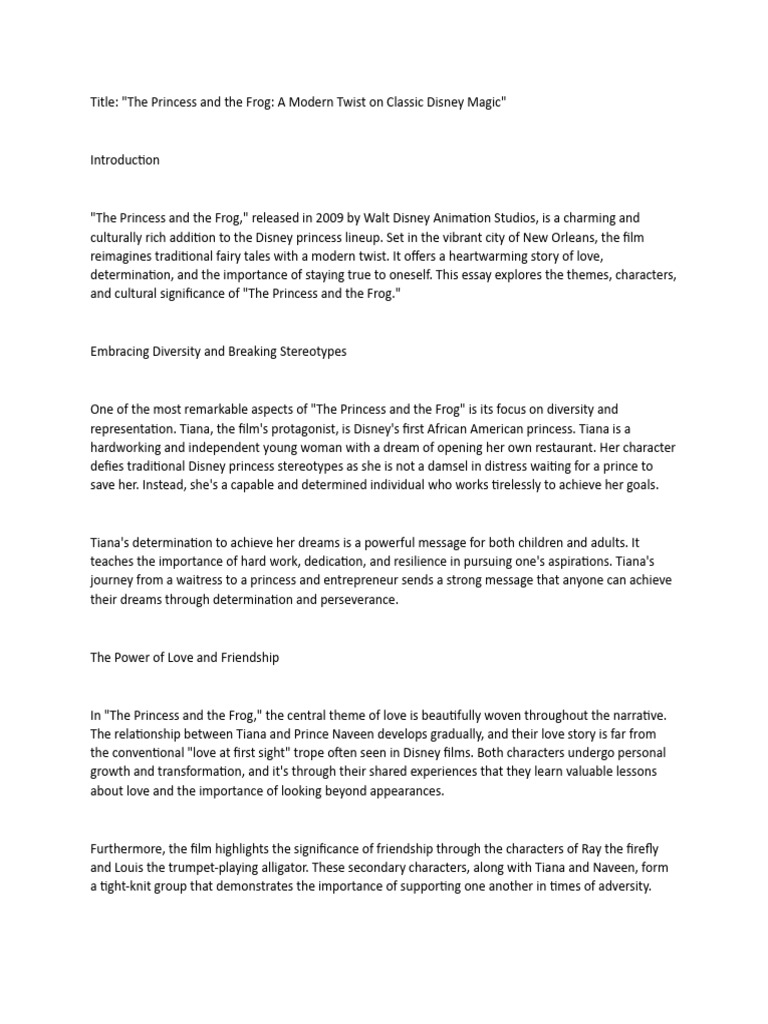 Title: "The Princess and the Frog: A Modern Twist on Classic Disney Magic"

Introduction

"The Princess and the Frog," released in 2009 by Walt Disney Animation Studios, is a charming and culturally rich addition to the Disney princess lineup. Set in the vibrant city of New Orleans, the film reimagines traditional fairy tales with a modern twist. It offers a heartwarming story of love, determination, and the importance of staying true to oneself. This essay explores the themes, characters, and cultural significance of "The Princess and the Frog."

Embracing Diversity and Breaking Stereotypes

One of the most remarkable aspects of "The Princess and the Frog" is its focus on diversity and representation. Tiana, the film's protagonist, is Disney's first African American princess. Tiana is a hardworking and independent young woman with a dream of opening her own restaurant. Her character defies traditional Disney princess stereotypes as she is not a damsel in distress waiting for a prince to save her. Instead, she's a capable and determined individual who works tirelessly to achieve her goals.

Tiana's determination to achieve her dreams is a powerful message for both children and adults. It teaches the importance of hard work, dedication, and resilience in pursuing one's aspirations. Tiana's journey from a waitress to a princess and entrepreneur sends a strong message that anyone can achieve their dreams through determination and perseverance.

The Power of Love and Friendship

In "The Princess and the Frog," the central theme of love is beautifully woven throughout the narrative. The relationship between Tiana and Prince Naveen develops gradually, and their love story is far from the conventional "love at first sight" trope often seen in Disney films. Both characters undergo personal growth and transformation, and it's through their shared experiences that they learn valuable lessons about love and the importance of looking beyond appearances.

Furthermore, the film highlights the significance of friendship through the characters of Ray the firefly and Louis the trumpet-playing alligator. These secondary characters, along with Tiana and Naveen, form a tight-knit group that demonstrates the importance of supporting one another in times of adversity.